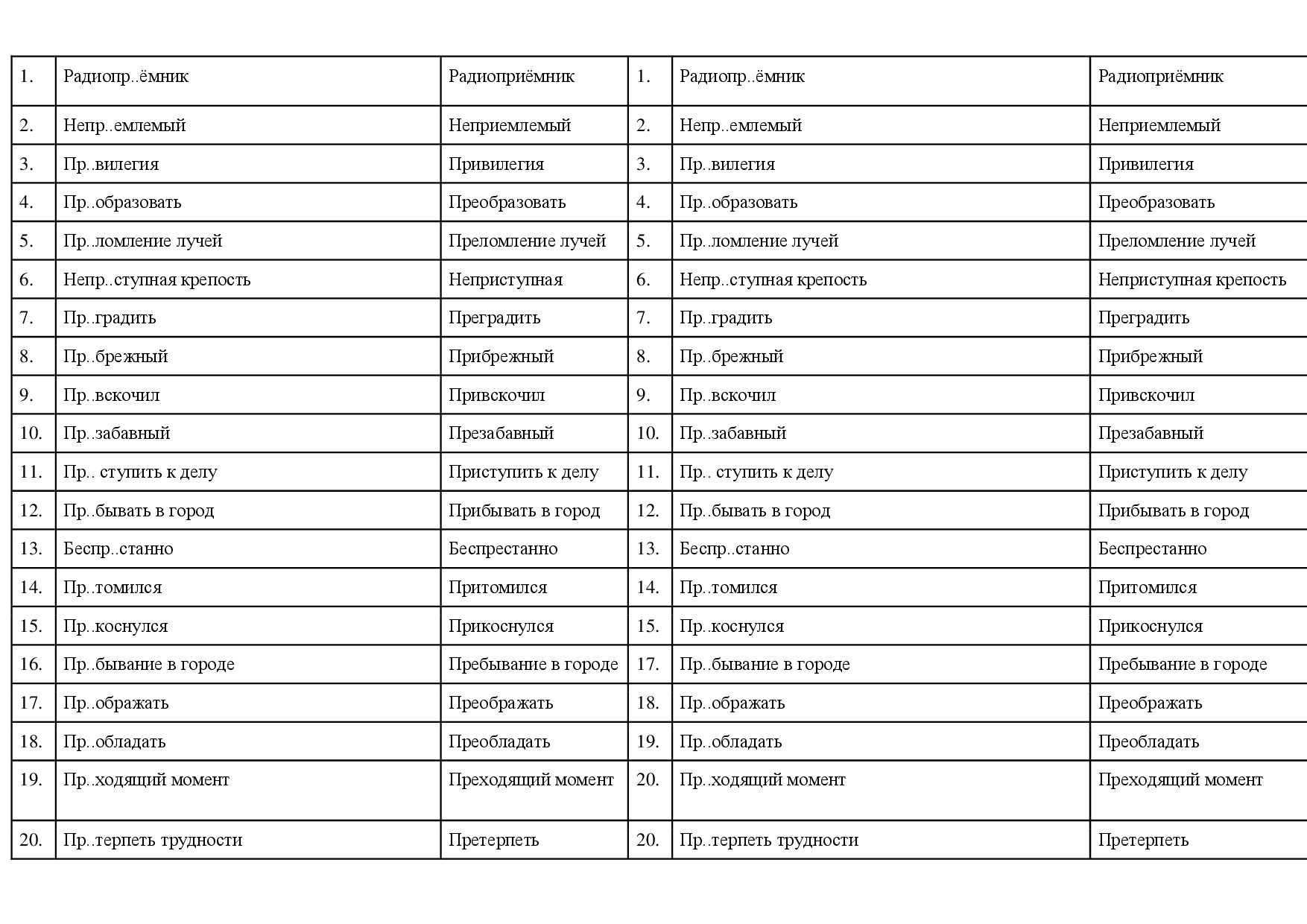 | 1. | Радиопр..ёмник | Радиоприёмник | 1. | Радиопр..ёмник | Радиоприёмник |
|---|---|---|---|---|---|
| 2. | Непр..емлемый | Неприемлемый | 2. | Непр..емлемый | Неприемлемый |
| 3. | Пр..вилегия | Привилегия | 3. | Пр..вилегия | Привилегия |
| 4. | Пр..образовать | Преобразовать | 4. | Пр..образовать | Преобразовать |
| 5. | Пр..ломление лучей | Преломление лучей | 5. | Пр..ломление лучей | Преломление лучей |
| 6. | Непр..ступная крепость | Неприступная | 6. | Непр..ступная крепость | Неприступная крепость |
| 7. | Пр..градить | Преградить | 7. | Пр..градить | Преградить |
| 8. | Пр..брежный | Прибрежный | 8. | Пр..брежный | Прибрежный |
| 9. | Пр..вскочил | Привскочил | 9. | Пр..вскочил | Привскочил |
| 10. | Пр..забавный | Презабавный | 10. | Пр..забавный | Презабавный |
| 11. | Пр.. ступить к делу | Приступить к делу | 11. | Пр.. ступить к делу | Приступить к делу |
| 12. | Пр..бывать в город | Прибывать в город | 12. | Пр..бывать в город | Прибывать в город |
| 13. | Беспр..станно | Беспрестанно | 13. | Беспр..станно | Беспрестанно |
| 14. | Пр..томился | Притомился | 14. | Пр..томился | Притомился |
| 15. | Пр..коснулся | Прикоснулся | 15. | Пр..коснулся | Прикоснулся |
| 16. | Пр..бывание в городе | Пребывание в городе | 17. | Пр..бывание в городе | Пребывание в городе |
| 17. | Пр..ображать | Преображать | 18. | Пр..ображать | Преображать |
| 18. | Пр..обладать | Преобладать | 19. | Пр..обладать | Преобладать |
| 19. | Пр..ходящий момент | Преходящий момент | 20. | Пр..ходящий момент | Преходящий момент |
| 20. | Пр..терпеть трудности | Претерпеть | 20. | Пр..терпеть трудности | Претерпеть |